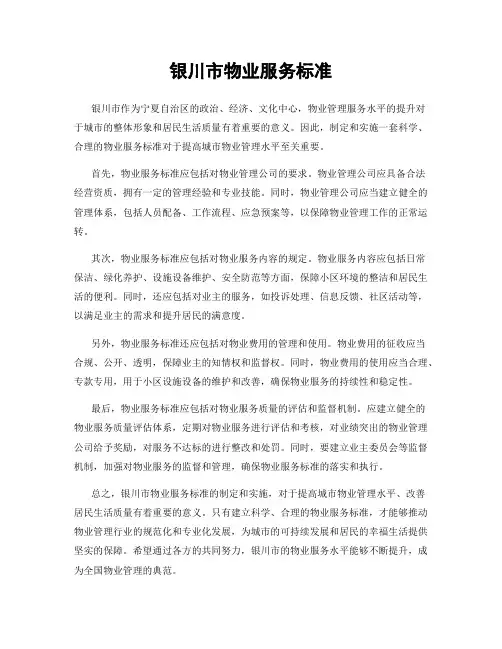 银川市物业服务标准

银川市作为宁夏自治区的政治、经济、文化中心，物业管理服务水平的提升对于城市的整体形象和居民生活质量有着重要的意义。因此，制定和实施一套科学、合理的物业服务标准对于提高城市物业管理水平至关重要。

首先，物业服务标准应包括对物业管理公司的要求。物业管理公司应具备合法经营资质，拥有一定的管理经验和专业技能。同时，物业管理公司应当建立健全的管理体系，包括人员配备、工作流程、应急预案等，以保障物业管理工作的正常运转。

其次，物业服务标准应包括对物业服务内容的规定。物业服务内容应包括日常保洁、绿化养护、设施设备维护、安全防范等方面，保障小区环境的整洁和居民生活的便利。同时，还应包括对业主的服务，如投诉处理、信息反馈、社区活动等，以满足业主的需求和提升居民的满意度。

另外，物业服务标准还应包括对物业费用的管理和使用。物业费用的征收应当合规、公开、透明，保障业主的知情权和监督权。同时，物业费用的使用应当合理、专款专用，用于小区设施设备的维护和改善，确保物业服务的持续性和稳定性。

最后，物业服务标准应包括对物业服务质量的评估和监督机制。应建立健全的物业服务质量评估体系，定期对物业服务进行评估和考核，对业绩突出的物业管理公司给予奖励，对服务不达标的进行整改和处罚。同时，要建立业主委员会等监督机制，加强对物业服务的监督和管理，确保物业服务标准的落实和执行。

总之，银川市物业服务标准的制定和实施，对于提高城市物业管理水平、改善居民生活质量有着重要的意义。只有建立科学、合理的物业服务标准，才能够推动物业管理行业的规范化和专业化发展，为城市的可持续发展和居民的幸福生活提供坚实的保障。希望通过各方的共同努力，银川市的物业服务水平能够不断提升，成为全国物业管理的典范。